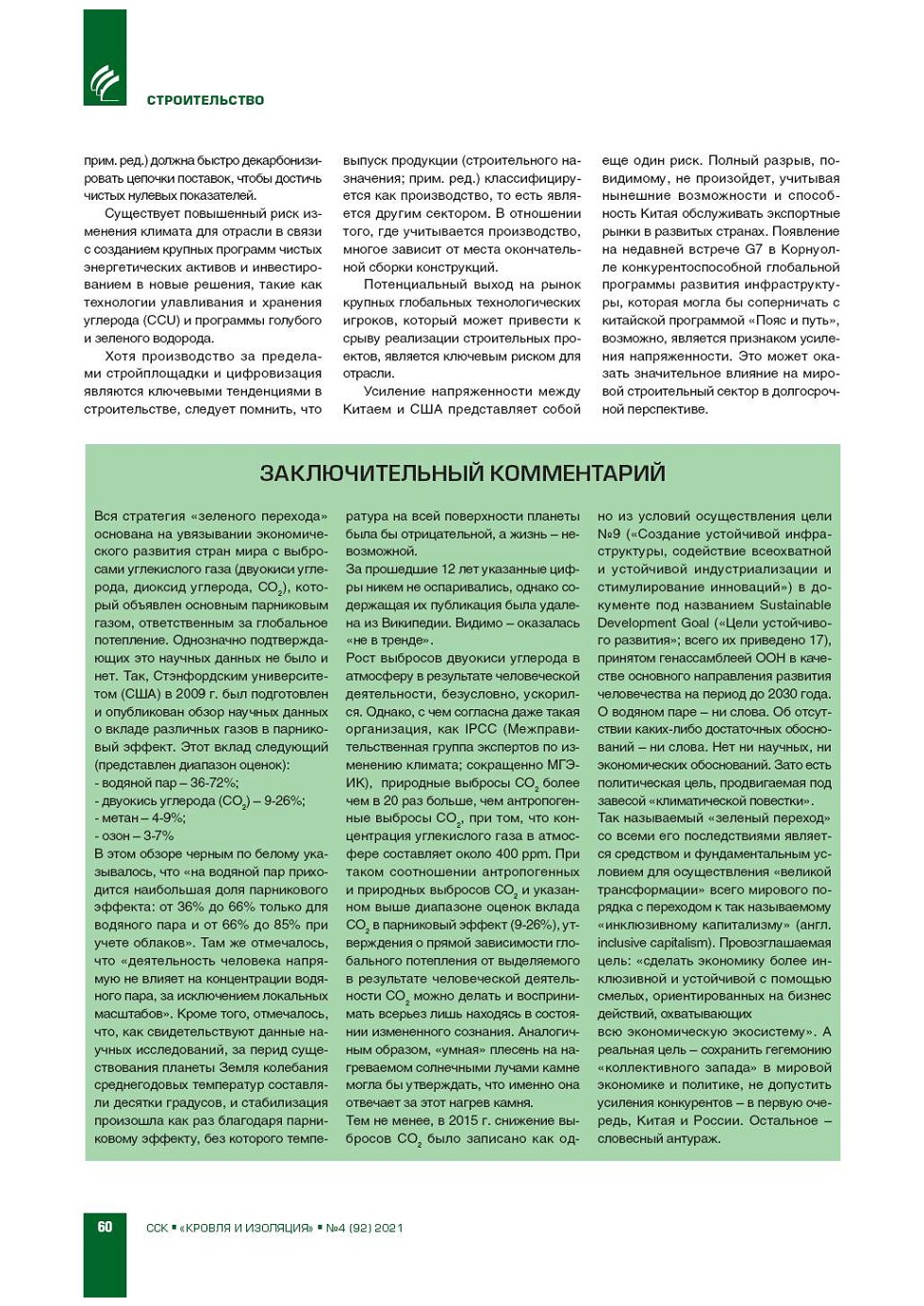 СТРОИТЕЛЬСТВО

прим. ред.) должна быстро декарбонизировать цепочки поставок, чтобы достичь чистых нулевых показателей.

Существует повышенный риск изменения климата для отрасли в связи с созданием крупных программ чистых энергетических активов и инвестированием в новые решения, такие как технологии улавливания и хранения углерода (CCU) и программы голубого и зеленого водорода.

Хотя производство за пределами стройплощадки и цифровизация являются ключевыми тенденциями в строительстве, следует помнить, что выпуск продукции (строительного назначения; прим. ред.) классифицируется как производство, то есть является другим сектором. В отношении того, где учитывается производство, многое зависит от места окончательной сборки конструкций.

Потенциальный выход на рынок крупных глобальных технологических игроков, который может привести к срыву реализации строительных проектов, является ключевым риском для отрасли.

Усиление напряженности между Китаем и США представляет собой еще один риск. Полный разрыв, по-видимому, не произойдет, учитывая нынешние возможности и способность Китая обслуживать экспортные рынки в развитых странах. Появление на недавней встрече G7 в Корнуолле конкурентоспособной глобальной программы развития инфраструктуры, которая могла бы соперничать с китайской программой «Пояс и путь», возможно, является признаком усиления напряженности. Это может оказать значительное влияние на мировой строительный сектор в долгосрочной перспективе.

ЗАКЛЮЧИТЕЛЬНЫЙ КОММЕНТАРИЙ

Вся стратегия «зеленого перехода» основана на увязывании экономического развития стран мира с выбросами углекислого газа (двуокиси углерода, диоксид углерода, $CO_2$), который объявлен основным парниковым газом, ответственным за глобальное потепление. Однозначно подтверждающих это научных данных не было и нет. Так, Стэнфордским университетом (США) в 2009 г. был подготовлен и опубликован обзор научных данных о вкладе различных газов в парниковый эффект. Этот вклад следующий (представлен диапазон оценок):
- водяной пар – 36-72%;
- двуокись углерода ($CO_2$) – 9-26%;
- метан – 4-9%;
- озон – 3-7%
В этом обзоре черным по белому указывалось, что «на водяной пар приходится наибольшая доля парникового эффекта: от 36% до 66% только для водяного пара и от 66% до 85% при учете облаков». Там же отмечалось, что «деятельность человека напрямую не влияет на концентрации водяного пара, за исключением локальных масштабов». Кроме того, отмечалось, что, как свидетельствуют данные научных исследований, за перид существования планеты Земля колебания среднегодовых температур составляли десятки градусов, и стабилизация произошла как раз благодаря парниковому эффекту, без которого температура на всей поверхности планеты была бы отрицательной, а жизнь – невозможной.
За прошедшие 12 лет указанные цифры никем не оспаривались, однако содержащая их публикация была удалена из Википедии. Видимо – оказалась «не в тренде».
Рост выбросов двуокиси углерода в атмосферу в результате человеческой деятельности, безусловно, ускорился. Однако, с чем согласна даже такая организация, как IPCC (Межправительственная группа экспертов по изменению климата; сокращенно МГЭИК), природные выбросы $CO_2$ более чем в 20 раз больше, чем антропогенные выбросы $CO_2$, при том, что концентрация углекислого газа в атмосфере составляет около 400 ppm. При таком соотношении антропогенных и природных выбросов $CO_2$ и указанном выше диапазоне оценок вклада $CO_2$ в парниковый эффект (9-26%), утверждения о прямой зависимости глобального потепления от выделяемого в результате человеческой деятельности $CO_2$ можно делать и воспринимать всерьез лишь находясь в состоянии измененного сознания. Аналогичным образом, «умная» плесень на нагреваемом солнечными лучами камне могла бы утверждать, что именно она отвечает за этот нагрев камня.
Тем не менее, в 2015 г. снижение выбросов $CO_2$ было записано как одно из условий осуществления цели №9 («Создание устойчивой инфраструктуры, содействие всеохватной и устойчивой индустриализации и стимулирование инноваций») в документе под названием Sustainable Development Goal («Цели устойчивого развития»; всего их приведено 17), принятом генассамблеей ООН в качестве основного направления развития человечества на период до 2030 года. О водяном паре – ни слова. Об отсутствии каких-либо достаточных обоснований – ни слова. Нет ни научных, ни экономических обоснований. Зато есть политическая цель, продвигаемая под завесой «климатической повестки».
Так называемый «зеленый переход» со всеми его последствиями является средством и фундаментальным условием для осуществления «великой трансформации» всего мирового порядка с переходом к так называемому «инклюзивному капитализму» (англ. inclusive capitalism). Провозглашаемая цель: «сделать экономику более инклюзивной и устойчивой с помощью смелых, ориентированных на бизнес действий, охватывающих всю экономическую экосистему». А реальная цель – сохранить гегемонию «коллективного запада» в мировой экономике и политике, не допустить усиления конкурентов – в первую очередь, Китая и России. Остальное – словесный антураж.

60 ССК ▪ «КРОВЛЯ И ИЗОЛЯЦИЯ» ▪ №4 (92) 2021